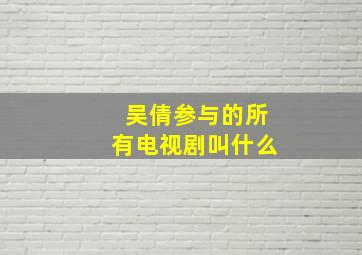 吴倩参与的所有电视剧叫什么